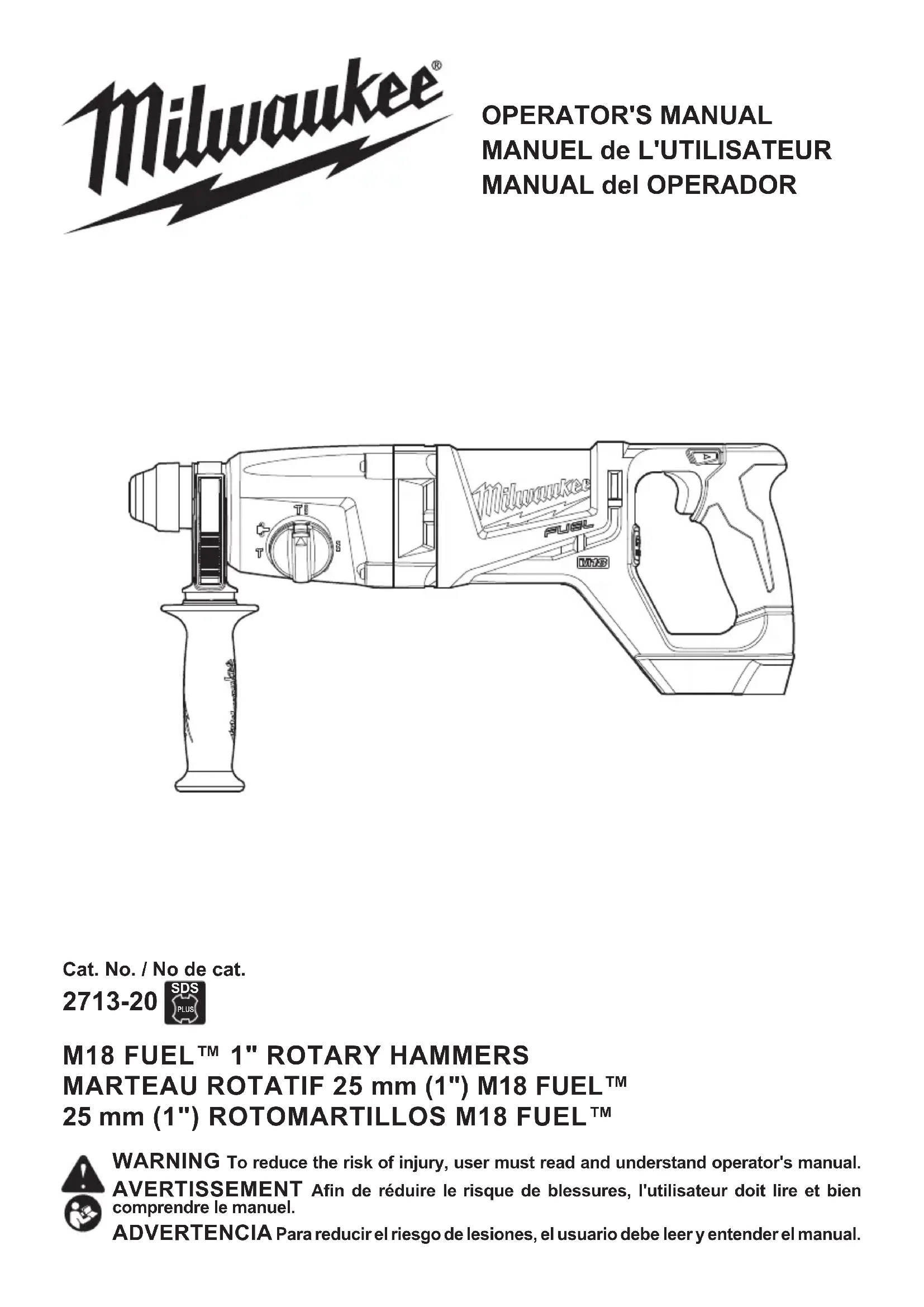 Milwaukee®

OPERATOR'S MANUAL
MANUEL de L'UTILISATEUR
MANUAL del OPERADOR

Milwaukee
FUEL
M18

Cat. No. / No de cat.
2713-20 SDS PLUS

M18 FUEL™ 1" ROTARY HAMMERS
MARTEAU ROTATIF 25 mm (1") M18 FUEL™
25 mm (1") ROTOMARTILLOS M18 FUEL™

WARNING To reduce the risk of injury, user must read and understand operator's manual.
AVERTISSEMENT Afin de réduire le risque de blessures, l'utilisateur doit lire et bien comprendre le manuel.
ADVERTENCIA Para reducir el riesgo de lesiones, el usuario debe leer y entender el manual.